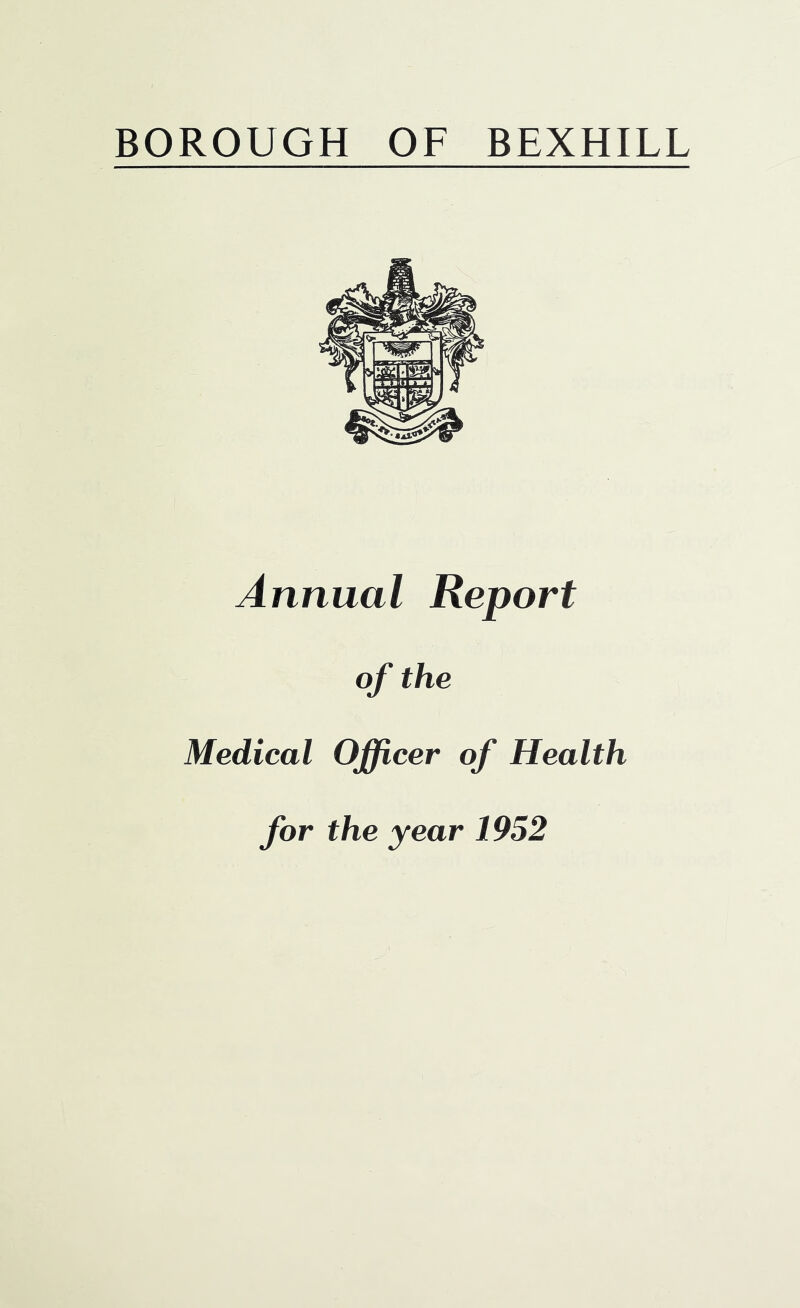 BOROUGH OF BEXHILL

Annual Report

of the

Medical Officer of Health

for the year 1952